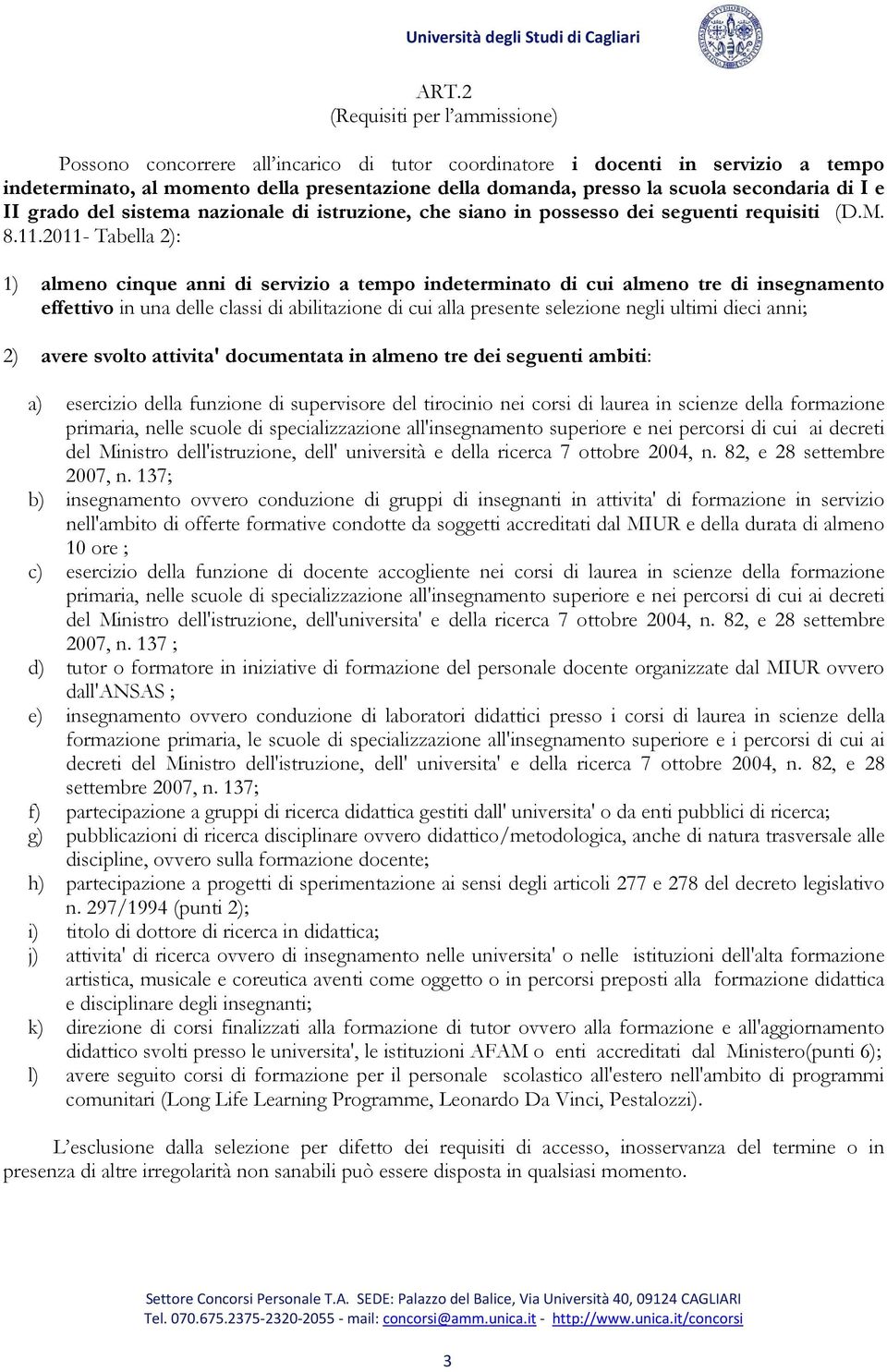 Università degli Studi di Cagliari

ART.2
(Requisiti per l'ammissione)

Possono concorrere all'incarico di tutor coordinatore i docenti in servizio a tempo indeterminato, al momento della presentazione della domanda, presso la scuola secondaria di I e II grado del sistema nazionale di istruzione, che siano in possesso dei seguenti requisiti (D.M. 8.11.2011- Tabella 2):

1) almeno cinque anni di servizio a tempo indeterminato di cui almeno tre di insegnamento effettivo in una delle classi di abilitazione di cui alla presente selezione negli ultimi dieci anni;

2) avere svolto attivita' documentata in almeno tre dei seguenti ambiti:

a) esercizio della funzione di supervisore del tirocinio nei corsi di laurea in scienze della formazione primaria, nelle scuole di specializzazione all'insegnamento superiore e nei percorsi di cui ai decreti del Ministro dell'istruzione, dell' università e della ricerca 7 ottobre 2004, n. 82, e 28 settembre 2007, n. 137;
b) insegnamento ovvero conduzione di gruppi di insegnanti in attivita' di formazione in servizio nell'ambito di offerte formative condotte da soggetti accreditati dal MIUR e della durata di almeno 10 ore ;
c) esercizio della funzione di docente accogliente nei corsi di laurea in scienze della formazione primaria, nelle scuole di specializzazione all'insegnamento superiore e nei percorsi di cui ai decreti del Ministro dell'istruzione, dell'universita' e della ricerca 7 ottobre 2004, n. 82, e 28 settembre 2007, n. 137 ;
d) tutor o formatore in iniziative di formazione del personale docente organizzate dal MIUR ovvero dall'ANSAS ;
e) insegnamento ovvero conduzione di laboratori didattici presso i corsi di laurea in scienze della formazione primaria, le scuole di specializzazione all'insegnamento superiore e i percorsi di cui ai decreti del Ministro dell'istruzione, dell' universita' e della ricerca 7 ottobre 2004, n. 82, e 28 settembre 2007, n. 137;
f) partecipazione a gruppi di ricerca didattica gestiti dall' universita' o da enti pubblici di ricerca;
g) pubblicazioni di ricerca disciplinare ovvero didattico/metodologica, anche di natura trasversale alle discipline, ovvero sulla formazione docente;
h) partecipazione a progetti di sperimentazione ai sensi degli articoli 277 e 278 del decreto legislativo n. 297/1994 (punti 2);
i) titolo di dottore di ricerca in didattica;
j) attivita' di ricerca ovvero di insegnamento nelle universita' o nelle istituzioni dell'alta formazione artistica, musicale e coreutica aventi come oggetto o in percorsi preposti alla formazione didattica e disciplinare degli insegnanti;
k) direzione di corsi finalizzati alla formazione di tutor ovvero alla formazione e all'aggiornamento didattico svolti presso le universita', le istituzioni AFAM o enti accreditati dal Ministero(punti 6);
l) avere seguito corsi di formazione per il personale scolastico all'estero nell'ambito di programmi comunitari (Long Life Learning Programme, Leonardo Da Vinci, Pestalozzi).

L'esclusione dalla selezione per difetto dei requisiti di accesso, inosservanza del termine o in presenza di altre irregolarità non sanabili può essere disposta in qualsiasi momento.

Settore Concorsi Personale T.A. SEDE: Palazzo del Balice, Via Università 40, 09124 CAGLIARI
Tel. 070.675.2375-2320-2055 - mail: concorsi@amm.unica.it - http://www.unica.it/concorsi

3